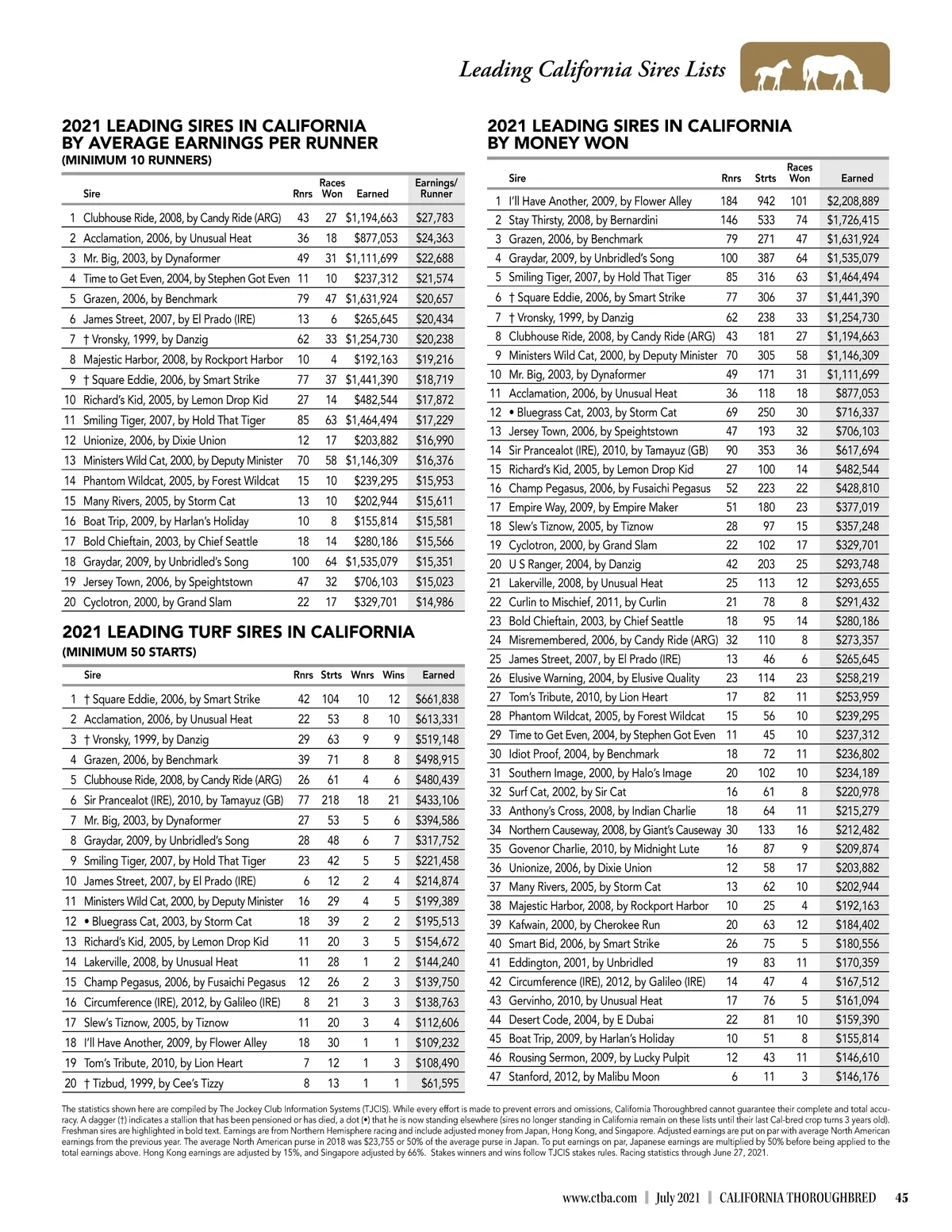 Leading California Sires Lists

2021 LEADING SIRES IN CALIFORNIA BY AVERAGE EARNINGS PER RUNNER
(MINIMUM 10 RUNNERS)

| | Sire | Rnrs | Races Won | Earned | Earnings/ Runner |
|---|---|---|---|---|---|
| 1 | Clubhouse Ride, 2008, by Candy Ride (ARG) | 43 | 27 | $1,194,663 | $27,783 |
| 2 | Acclamation, 2006, by Unusual Heat | 36 | 18 | $877,053 | $24,363 |
| 3 | Mr. Big, 2003, by Dynaformer | 49 | 31 | $1,111,699 | $22,688 |
| 4 | Time to Get Even, 2004, by Stephen Got Even | 11 | 10 | $237,312 | $21,574 |
| 5 | Grazen, 2006, by Benchmark | 79 | 47 | $1,631,924 | $20,657 |
| 6 | James Street, 2007, by El Prado (IRE) | 13 | 6 | $265,645 | $20,434 |
| 7 | † Vronsky, 1999, by Danzig | 62 | 33 | $1,254,730 | $20,238 |
| 8 | Majestic Harbor, 2008, by Rockport Harbor | 10 | 4 | $192,163 | $19,216 |
| 9 | † Square Eddie, 2006, by Smart Strike | 77 | 37 | $1,441,390 | $18,719 |
| 10 | Richard's Kid, 2005, by Lemon Drop Kid | 27 | 14 | $482,544 | $17,872 |
| 11 | Smiling Tiger, 2007, by Hold That Tiger | 85 | 63 | $1,464,494 | $17,229 |
| 12 | Unionize, 2006, by Dixie Union | 12 | 17 | $203,882 | $16,990 |
| 13 | Ministers Wild Cat, 2000, by Deputy Minister | 70 | 58 | $1,146,309 | $16,376 |
| 14 | Phantom Wildcat, 2005, by Forest Wildcat | 15 | 10 | $239,295 | $15,953 |
| 15 | Many Rivers, 2005, by Storm Cat | 13 | 10 | $202,944 | $15,611 |
| 16 | Boat Trip, 2009, by Harlan's Holiday | 10 | 8 | $155,814 | $15,581 |
| 17 | Bold Chieftain, 2003, by Chief Seattle | 18 | 14 | $280,186 | $15,566 |
| 18 | Graydar, 2009, by Unbridled's Song | 100 | 64 | $1,535,079 | $15,351 |
| 19 | Jersey Town, 2006, by Speightstown | 47 | 32 | $706,103 | $15,023 |
| 20 | Cyclotron, 2000, by Grand Slam | 22 | 17 | $329,701 | $14,986 |

2021 LEADING TURF SIRES IN CALIFORNIA
(MINIMUM 50 STARTS)

| | Sire | Rnrs | Strts | Wnrs | Wins | Earned |
|---|---|---|---|---|---|---|
| 1 | † Square Eddie, 2006, by Smart Strike | 42 | 104 | 10 | 12 | $661,838 |
| 2 | Acclamation, 2006, by Unusual Heat | 22 | 53 | 8 | 10 | $613,331 |
| 3 | † Vronsky, 1999, by Danzig | 29 | 63 | 9 | 9 | $519,148 |
| 4 | Grazen, 2006, by Benchmark | 39 | 71 | 8 | 8 | $498,915 |
| 5 | Clubhouse Ride, 2008, by Candy Ride (ARG) | 26 | 61 | 4 | 6 | $480,439 |
| 6 | Sir Prancealot (IRE), 2010, by Tamayuz (GB) | 77 | 218 | 18 | 21 | $433,106 |
| 7 | Mr. Big, 2003, by Dynaformer | 27 | 53 | 5 | 6 | $394,586 |
| 8 | Graydar, 2009, by Unbridled's Song | 28 | 48 | 6 | 7 | $317,752 |
| 9 | Smiling Tiger, 2007, by Hold That Tiger | 23 | 42 | 5 | 5 | $221,458 |
| 10 | James Street, 2007, by El Prado (IRE) | 6 | 12 | 2 | 4 | $214,874 |
| 11 | Ministers Wild Cat, 2000, by Deputy Minister | 16 | 29 | 4 | 5 | $199,389 |
| 12 | • Bluegrass Cat, 2003, by Storm Cat | 18 | 39 | 2 | 2 | $195,513 |
| 13 | Richard's Kid, 2005, by Lemon Drop Kid | 11 | 20 | 3 | 5 | $154,672 |
| 14 | Lakerville, 2008, by Unusual Heat | 11 | 28 | 1 | 2 | $144,240 |
| 15 | Champ Pegasus, 2006, by Fusaichi Pegasus | 12 | 26 | 2 | 3 | $139,750 |
| 16 | Circumference (IRE), 2012, by Galileo (IRE) | 8 | 21 | 3 | 3 | $138,763 |
| 17 | Slew's Tiznow, 2005, by Tiznow | 11 | 20 | 3 | 4 | $112,606 |
| 18 | I'll Have Another, 2009, by Flower Alley | 18 | 30 | 1 | 1 | $109,232 |
| 19 | Tom's Tribute, 2010, by Lion Heart | 7 | 12 | 1 | 3 | $108,490 |
| 20 | † Tizbud, 1999, by Cee's Tizzy | 8 | 13 | 1 | 1 | $61,595 |

2021 LEADING SIRES IN CALIFORNIA BY MONEY WON

| | Sire | Rnrs | Strts | Races Won | Earned |
|---|---|---|---|---|---|
| 1 | I'll Have Another, 2009, by Flower Alley | 184 | 942 | 101 | $2,208,889 |
| 2 | Stay Thirsty, 2008, by Bernardini | 146 | 533 | 74 | $1,726,415 |
| 3 | Grazen, 2006, by Benchmark | 79 | 271 | 47 | $1,631,924 |
| 4 | Graydar, 2009, by Unbridled's Song | 100 | 387 | 64 | $1,535,079 |
| 5 | Smiling Tiger, 2007, by Hold That Tiger | 85 | 316 | 63 | $1,464,494 |
| 6 | † Square Eddie, 2006, by Smart Strike | 77 | 306 | 37 | $1,441,390 |
| 7 | † Vronsky, 1999, by Danzig | 62 | 238 | 33 | $1,254,730 |
| 8 | Clubhouse Ride, 2008, by Candy Ride (ARG) | 43 | 181 | 27 | $1,194,663 |
| 9 | Ministers Wild Cat, 2000, by Deputy Minister | 70 | 305 | 58 | $1,146,309 |
| 10 | Mr. Big, 2003, by Dynaformer | 49 | 171 | 31 | $1,111,699 |
| 11 | Acclamation, 2006, by Unusual Heat | 36 | 118 | 18 | $877,053 |
| 12 | • Bluegrass Cat, 2003, by Storm Cat | 69 | 250 | 30 | $716,337 |
| 13 | Jersey Town, 2006, by Speightstown | 47 | 193 | 32 | $706,103 |
| 14 | Sir Prancealot (IRE), 2010, by Tamayuz (GB) | 90 | 353 | 36 | $617,694 |
| 15 | Richard's Kid, 2005, by Lemon Drop Kid | 27 | 100 | 14 | $482,544 |
| 16 | Champ Pegasus, 2006, by Fusaichi Pegasus | 52 | 223 | 22 | $428,810 |
| 17 | Empire Way, 2009, by Empire Maker | 51 | 180 | 23 | $377,019 |
| 18 | Slew's Tiznow, 2005, by Tiznow | 28 | 97 | 15 | $357,248 |
| 19 | Cyclotron, 2000, by Grand Slam | 22 | 102 | 17 | $329,701 |
| 20 | U S Ranger, 2004, by Danzig | 42 | 203 | 25 | $293,748 |
| 21 | Lakerville, 2008, by Unusual Heat | 25 | 113 | 12 | $293,655 |
| 22 | Curlin to Mischief, 2011, by Curlin | 21 | 78 | 8 | $291,432 |
| 23 | Bold Chieftain, 2003, by Chief Seattle | 18 | 95 | 14 | $280,186 |
| 24 | Misremembered, 2006, by Candy Ride (ARG) | 32 | 110 | 8 | $273,357 |
| 25 | James Street, 2007, by El Prado (IRE) | 13 | 46 | 6 | $265,645 |
| 26 | Elusive Warning, 2004, by Elusive Quality | 23 | 114 | 23 | $258,219 |
| 27 | Tom's Tribute, 2010, by Lion Heart | 17 | 82 | 11 | $253,959 |
| 28 | Phantom Wildcat, 2005, by Forest Wildcat | 15 | 56 | 10 | $239,295 |
| 29 | Time to Get Even, 2004, by Stephen Got Even | 11 | 45 | 10 | $237,312 |
| 30 | Idiot Proof, 2004, by Benchmark | 18 | 72 | 11 | $236,802 |
| 31 | Southern Image, 2000, by Halo's Image | 20 | 102 | 10 | $234,189 |
| 32 | Surf Cat, 2002, by Sir Cat | 16 | 61 | 8 | $220,978 |
| 33 | Anthony's Cross, 2008, by Indian Charlie | 18 | 64 | 11 | $215,279 |
| 34 | Northern Causeway, 2008, by Giant's Causeway | 30 | 133 | 16 | $212,482 |
| 35 | Govenor Charlie, 2010, by Midnight Lute | 16 | 87 | 9 | $209,874 |
| 36 | Unionize, 2006, by Dixie Union | 12 | 58 | 17 | $203,882 |
| 37 | Many Rivers, 2005, by Storm Cat | 13 | 62 | 10 | $202,944 |
| 38 | Majestic Harbor, 2008, by Rockport Harbor | 10 | 25 | 4 | $192,163 |
| 39 | Kafwain, 2000, by Cherokee Run | 20 | 63 | 12 | $184,402 |
| 40 | Smart Bid, 2006, by Smart Strike | 26 | 75 | 5 | $180,556 |
| 41 | Eddington, 2001, by Unbridled | 19 | 83 | 11 | $170,359 |
| 42 | Circumference (IRE), 2012, by Galileo (IRE) | 14 | 47 | 4 | $167,512 |
| 43 | Gervinho, 2010, by Unusual Heat | 17 | 76 | 5 | $161,094 |
| 44 | Desert Code, 2004, by E Dubai | 22 | 81 | 10 | $159,390 |
| 45 | Boat Trip, 2009, by Harlan's Holiday | 10 | 51 | 8 | $155,814 |
| 46 | Rousing Sermon, 2009, by Lucky Pulpit | 12 | 43 | 11 | $146,610 |
| 47 | Stanford, 2012, by Malibu Moon | 6 | 11 | 3 | $146,176 |

The statistics shown here are compiled by The Jockey Club Information Systems (TJCIS). While every effort is made to prevent errors and omissions, California Thoroughbred cannot guarantee their complete and total accuracy. A dagger (†) indicates a stallion that has been pensioned or has died, a dot (•) that he is now standing elsewhere (sires no longer standing in California remain on these lists until their last Cal-bred crop turns 3 years old). Freshman sires are highlighted in bold text. Earnings are from Northern Hemisphere racing and include adjusted money from Japan, Hong Kong, and Singapore. Adjusted earnings are put on par with average North American earnings from the previous year. The average North American purse in 2018 was $23,755 or 50% of the average purse in Japan. To put earnings on par, Japanese earnings are multiplied by 50% before being applied to the total earnings above. Hong Kong earnings are adjusted by 15%, and Singapore adjusted by 66%. Stakes winners and wins follow TJCIS stakes rules. Racing statistics through June 27, 2021.

www.ctba.com | July 2021 | CALIFORNIA THOROUGHBRED 45